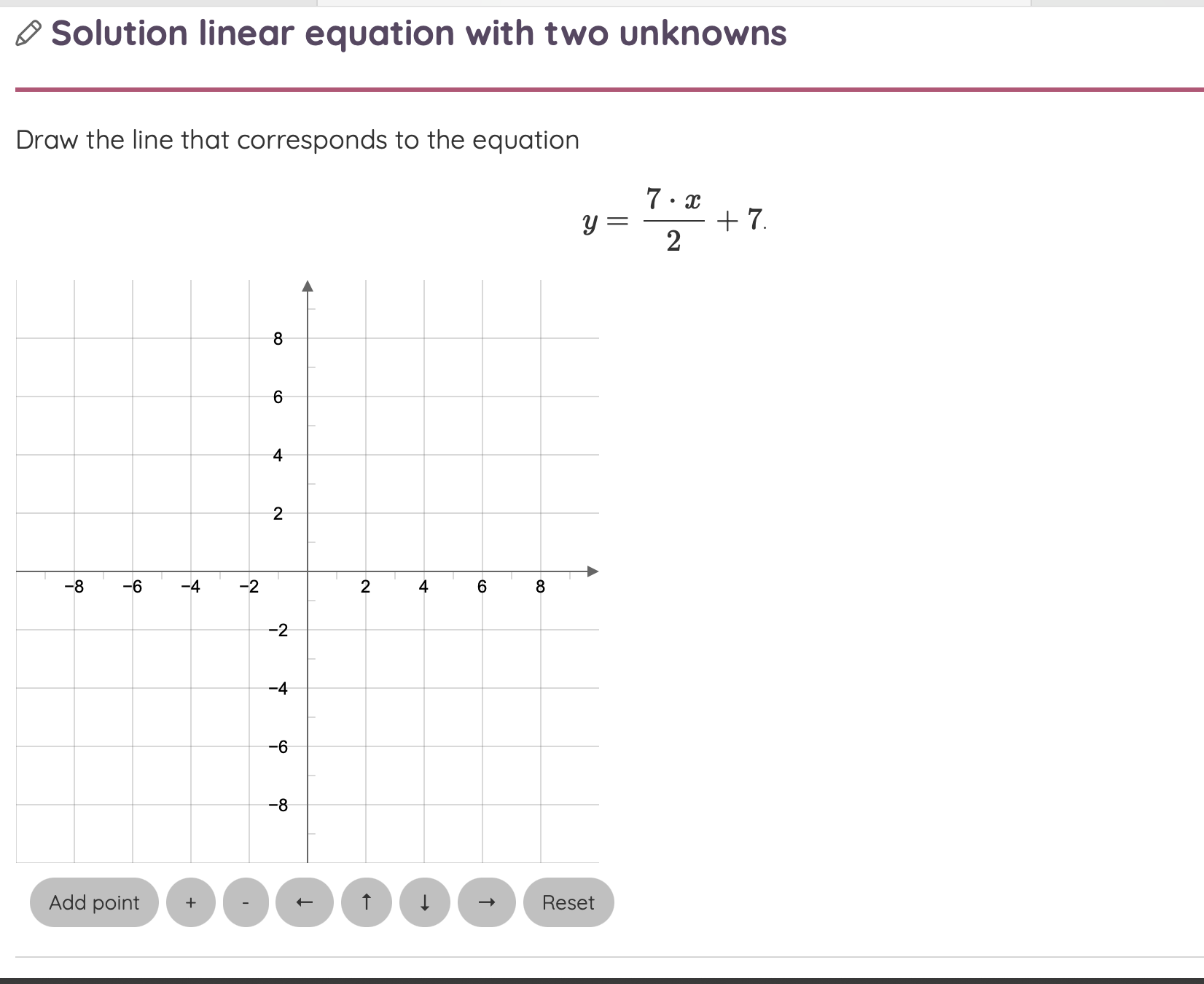 Solution linear equation with two unknowns

Draw the line that corresponds to the equation

$y = \frac{7 \cdot x}{2} + 7.$

8
6
4
2
−8 −6 −4 −2 2 4 6 8
−2
−4
−6
−8

Add point + - ← ↑ ↓ → Reset